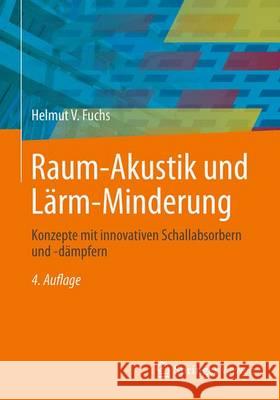 Helmut V. Fuchs

Raum-Akustik und Lärm-Minderung

Konzepte mit innovativen Schallabsorbern und -dämpfern

4. Auflage

Kraina Książek